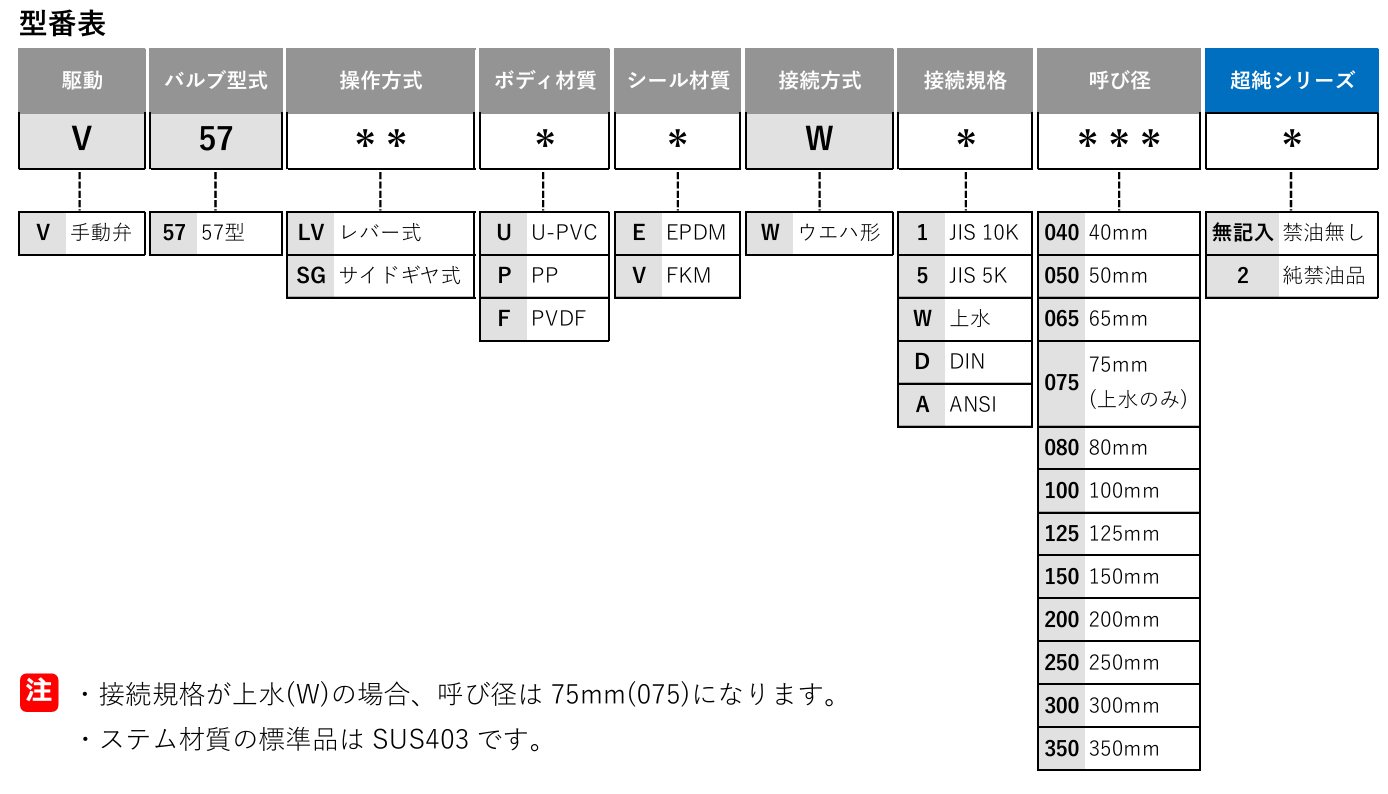 型番表

| 駆動 | バルブ型式 | 操作方式 | ボディ材質 | シール材質 | 接続方式 | 接続規格 | 呼び径 | 超純シリーズ |
|---|---|---|---|---|---|---|---|---|
| V | 57 | ＊＊ | ＊ | ＊ | W | ＊ | ＊＊＊ | ＊ |

| V | 手動弁 |
|---|---|

| 57 | 57型 |
|---|---|

| LV | レバー式 |
|---|---|
| SG | サイドギヤ式 |

| U | U-PVC |
|---|---|
| P | PP |
| F | PVDF |

| E | EPDM |
|---|---|
| V | FKM |

| W | ウエハ形 |
|---|---|

| 1 | JIS 10K |
|---|---|
| 5 | JIS 5K |
| W | 上水 |
| D | DIN |
| A | ANSI |

| 040 | 40mm |
|---|---|
| 050 | 50mm |
| 065 | 65mm |
| 075 | 75mm (上水のみ) |
| 080 | 80mm |
| 100 | 100mm |
| 125 | 125mm |
| 150 | 150mm |
| 200 | 200mm |
| 250 | 250mm |
| 300 | 300mm |
| 350 | 350mm |

| 無記入 | 禁油無し |
|---|---|
| 2 | 純禁油品 |

注 ・接続規格が上水(W)の場合、呼び径は 75mm(075)になります。
・ステム材質の標準品は SUS403 です。